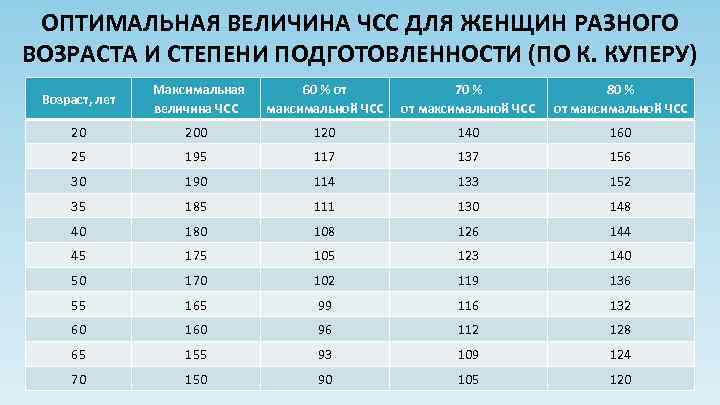 ОПТИМАЛЬНАЯ ВЕЛИЧИНА ЧСС ДЛЯ ЖЕНЩИН РАЗНОГО ВОЗРАСТА И СТЕПЕНИ ПОДГОТОВЛЕННОСТИ (ПО К. КУПЕРУ)

| Возраст, лет | Максимальная величина ЧСС | 60 % от максимальной ЧСС | 70 % от максимальной ЧСС | 80 % от максимальной ЧСС |
|---|---|---|---|---|
| 20 | 200 | 120 | 140 | 160 |
| 25 | 195 | 117 | 137 | 156 |
| 30 | 190 | 114 | 133 | 152 |
| 35 | 185 | 111 | 130 | 148 |
| 40 | 180 | 108 | 126 | 144 |
| 45 | 175 | 105 | 123 | 140 |
| 50 | 170 | 102 | 119 | 136 |
| 55 | 165 | 99 | 116 | 132 |
| 60 | 160 | 96 | 112 | 128 |
| 65 | 155 | 93 | 109 | 124 |
| 70 | 150 | 90 | 105 | 120 |